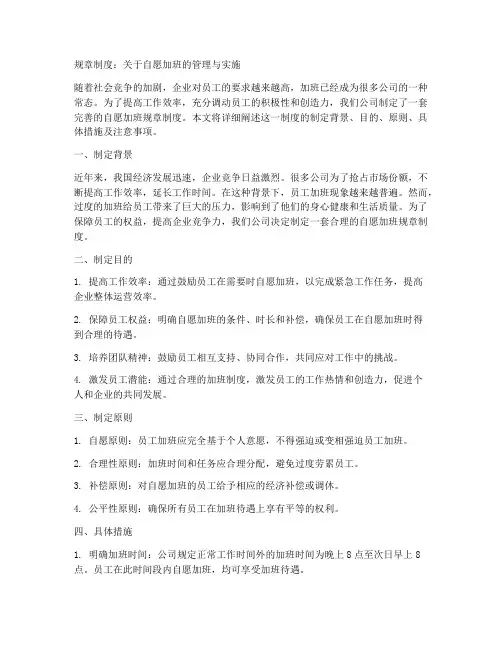 规章制度：关于自愿加班的管理与实施

随着社会竞争的加剧，企业对员工的要求越来越高，加班已经成为很多公司的一种常态。为了提高工作效率，充分调动员工的积极性和创造力，我们公司制定了一套完善的自愿加班规章制度。本文将详细阐述这一制度的制定背景、目的、原则、具体措施及注意事项。

一、制定背景

近年来，我国经济发展迅速，企业竞争日益激烈。很多公司为了抢占市场份额，不断提高工作效率，延长工作时间。在这种背景下，员工加班现象越来越普遍。然而，过度的加班给员工带来了巨大的压力，影响到了他们的身心健康和生活质量。为了保障员工的权益，提高企业竞争力，我们公司决定制定一套合理的自愿加班规章制度。

二、制定目的

1. 提高工作效率：通过鼓励员工在需要时自愿加班，以完成紧急工作任务，提高企业整体运营效率。

2. 保障员工权益：明确自愿加班的条件、时长和补偿，确保员工在自愿加班时得到合理的待遇。

3. 培养团队精神：鼓励员工相互支持、协同合作，共同应对工作中的挑战。

4. 激发员工潜能：通过合理的加班制度，激发员工的工作热情和创造力，促进个人和企业的共同发展。

三、制定原则

1. 自愿原则：员工加班应完全基于个人意愿，不得强迫或变相强迫员工加班。

2. 合理性原则：加班时间和任务应合理分配，避免过度劳累员工。

3. 补偿原则：对自愿加班的员工给予相应的经济补偿或调休。

4. 公平性原则：确保所有员工在加班待遇上享有平等的权利。

四、具体措施

1. 明确加班时间：公司规定正常工作时间外的加班时间为晚上 8 点至次日早上 8 点。员工在此时间段内自愿加班，均可享受加班待遇。